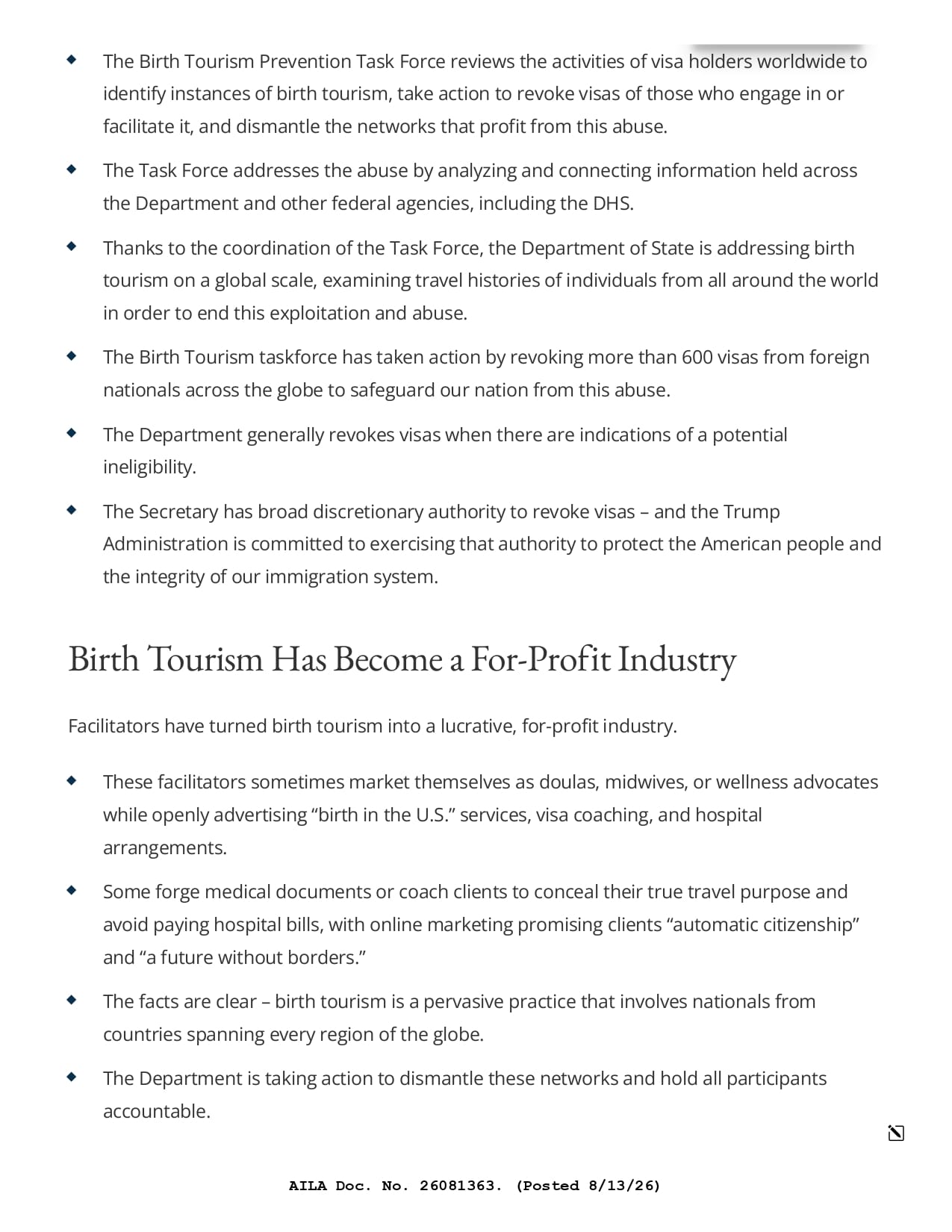 ◆ The Birth Tourism Prevention Task Force reviews the activities of visa holders worldwide to identify instances of birth tourism, take action to revoke visas of those who engage in or facilitate it, and dismantle the networks that profit from this abuse.

◆ The Task Force addresses the abuse by analyzing and connecting information held across the Department and other federal agencies, including the DHS.

◆ Thanks to the coordination of the Task Force, the Department of State is addressing birth tourism on a global scale, examining travel histories of individuals from all around the world in order to end this exploitation and abuse.

◆ The Birth Tourism taskforce has taken action by revoking more than 600 visas from foreign nationals across the globe to safeguard our nation from this abuse.

◆ The Department generally revokes visas when there are indications of a potential ineligibility.

◆ The Secretary has broad discretionary authority to revoke visas – and the Trump Administration is committed to exercising that authority to protect the American people and the integrity of our immigration system.

Birth Tourism Has Become a For-Profit Industry

Facilitators have turned birth tourism into a lucrative, for-profit industry.

◆ These facilitators sometimes market themselves as doulas, midwives, or wellness advocates while openly advertising “birth in the U.S.” services, visa coaching, and hospital arrangements.

◆ Some forge medical documents or coach clients to conceal their true travel purpose and avoid paying hospital bills, with online marketing promising clients “automatic citizenship” and “a future without borders.”

◆ The facts are clear – birth tourism is a pervasive practice that involves nationals from countries spanning every region of the globe.

◆ The Department is taking action to dismantle these networks and hold all participants accountable.

AILA Doc. No. 26081363. (Posted 8/13/26)